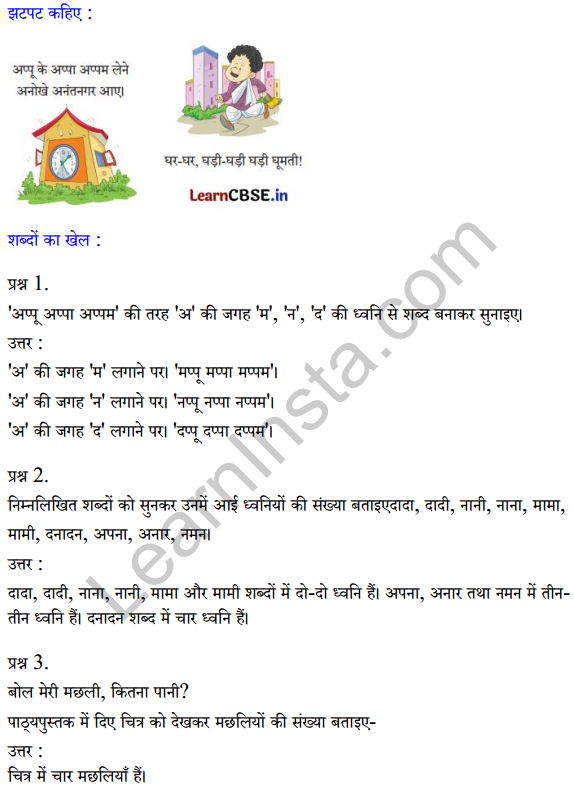 झटपट कहिए :

अप्पू के अप्पा अप्पम लेने अनोखे अनंतनगर आए।

घर-घर, घड़ी-घड़ी घड़ी घूमती!

LearnCBSE.in

शब्दों का खेल :

प्रश्न 1.
'अप्पू अप्पा अप्पम' की तरह 'अ' की जगह 'म', 'न', 'द' की ध्वनि से शब्द बनाकर सुनाइए।
उत्तर :
'अ' की जगह 'म' लगाने पर। 'मप्पू मप्पा मप्पम'।
'अ' की जगह 'न' लगाने पर। 'नप्पू नप्पा नप्पम'।
'अ' की जगह 'द' लगाने पर। 'दप्पू दप्पा दप्पम'।

प्रश्न 2.
निम्नलिखित शब्दों को सुनकर उनमें आई ध्वनियों की संख्या बताइएदादा, दादी, नानी, नाना, मामा, मामी, दनादन, अपना, अनार, नमन।
उत्तर :
दादा, दादी, नाना, नानी, मामा और मामी शब्दों में दो-दो ध्वनि हैं। अपना, अनार तथा नमन में तीन-तीन ध्वनि हैं। दनादन शब्द में चार ध्वनि हैं।

प्रश्न 3.
बोल मेरी मछली, कितना पानी?
पाठ्यपुस्तक में दिए चित्र को देखकर मछलियों की संख्या बताइए-
उत्तर :
चित्र में चार मछलियाँ हैं।

LearnInsta.com